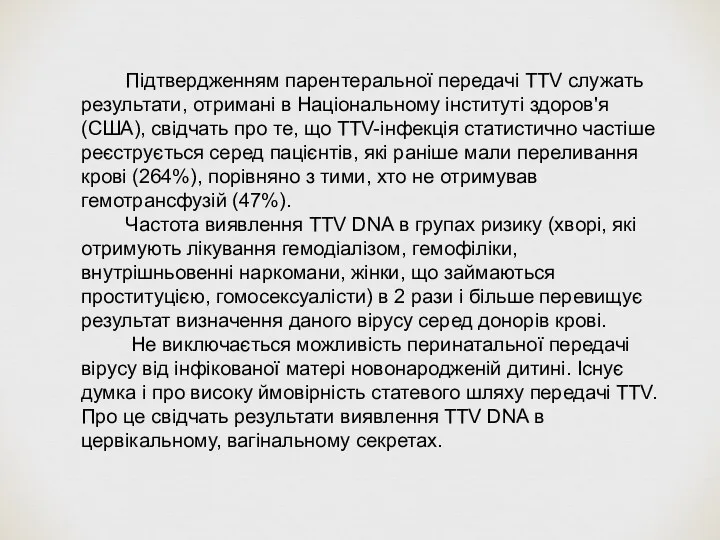 Підтвердженням парентеральної передачі TTV служать результати, отримані в Національному інституті здоров'я (США), свідчать про те, що TTV-інфекція статистично частіше реєструється серед пацієнтів, які раніше мали переливання крові (264%), порівняно з тими, хто не отримував гемотрансфузій (47%).

Частота виявлення TTV DNA в групах ризику (хворі, які отримують лікування гемодіалізом, гемофіліки, внутрішньовенні наркомани, жінки, що займаються проституцією, гомосексуалісти) в 2 рази і більше перевищує результат визначення даного вірусу серед донорів крові.

Не виключається можливість перинатальної передачі вірусу від інфікованої матері новонародженій дитині. Існує думка і про високу ймовірність статевого шляху передачі TTV. Про це свідчать результати виявлення TTV DNA в цервікальному, вагінальному секретах.